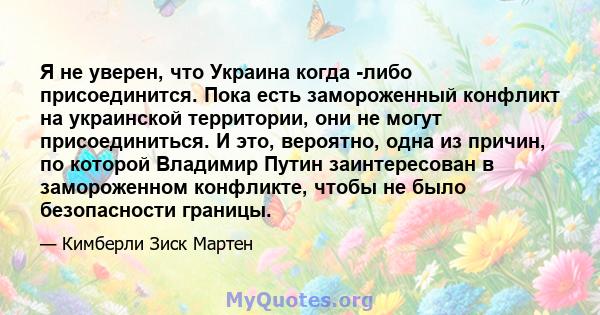 Я не уверен, что Украина когда -либо присоединится. Пока есть замороженный конфликт на украинской территории, они не могут присоединиться. И это, вероятно, одна из причин, по которой Владимир Путин заинтересован в замороженном конфликте, чтобы не было безопасности границы.

— Кимберли Зиск Мартен

MyQuotes.org